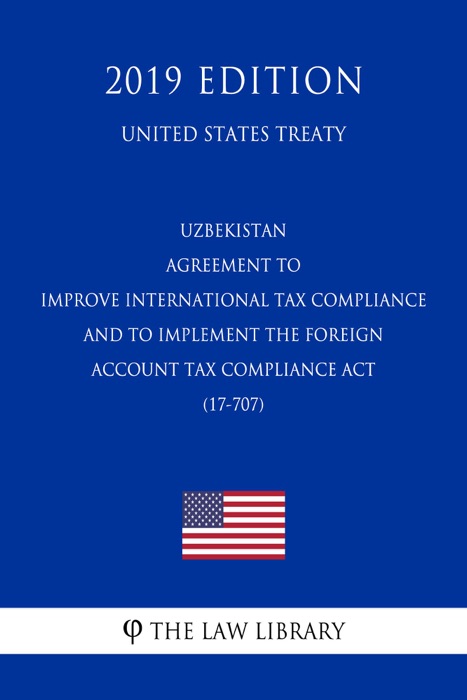 2019 EDITION

UNITED STATES TREATY

UZBEKISTAN
AGREEMENT TO
IMPROVE INTERNATIONAL TAX COMPLIANCE
AND TO IMPLEMENT THE FOREIGN
ACCOUNT TAX COMPLIANCE ACT
(17-707)

φ THE LAW LIBRARY